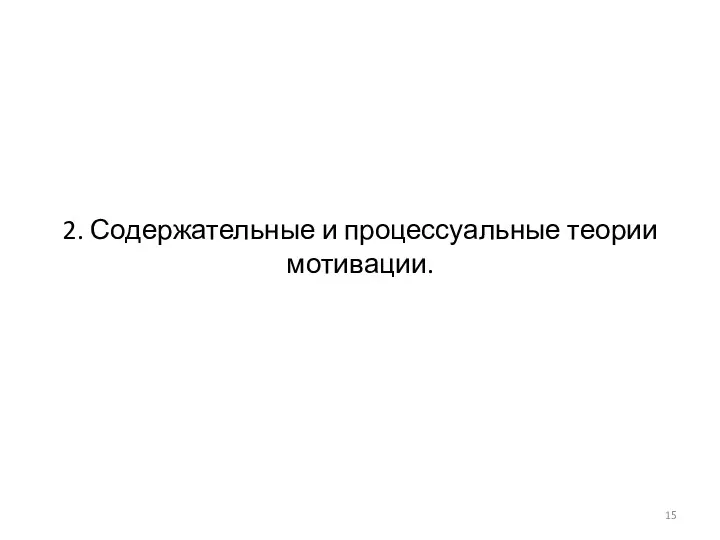 2. Содержательные и процессуальные теории мотивации.

15